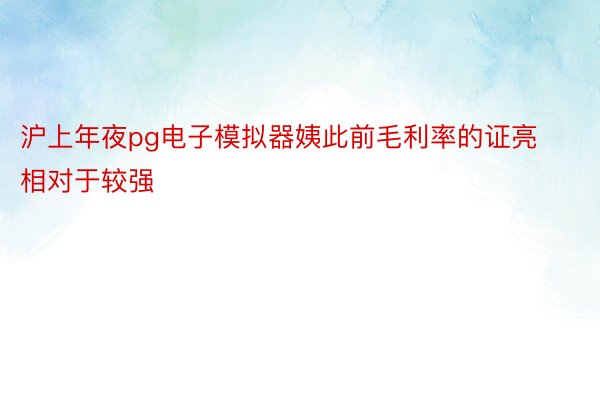 沪上年夜pg电子模拟器姨此前毛利率的证亮相对于较强